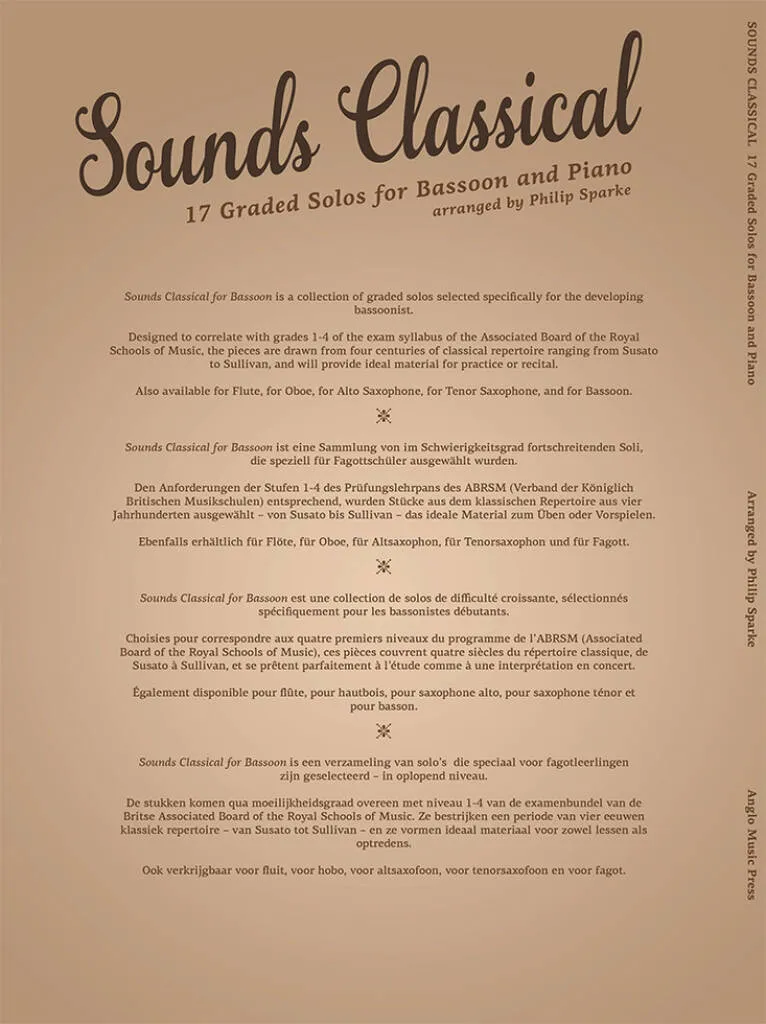 Sounds Classical
17 Graded Solos for Bassoon and Piano
arranged by Philip Sparke

Sounds Classical for Bassoon is a collection of graded solos selected specifically for the developing bassoonist.

Designed to correlate with grades 1-4 of the exam syllabus of the Associated Board of the Royal Schools of Music, the pieces are drawn from four centuries of classical repertoire ranging from Susato to Sullivan, and will provide ideal material for practice or recital.

Also available for Flute, for Oboe, for Alto Saxophone, for Tenor Saxophone, and for Bassoon.

Sounds Classical for Bassoon ist eine Sammlung von im Schwierigkeitsgrad fortschreitenden Soli, die speziell für Fagottschüler ausgewählt wurden.

Den Anforderungen der Stufen 1-4 des Prüfungslehrpans des ABRSM (Verband der Königlich Britischen Musikschulen) entsprechend, wurden Stücke aus dem klassischen Repertoire aus vier Jahrhunderten ausgewählt – von Susato bis Sullivan – das ideale Material zum Üben oder Vorspielen.

Ebenfalls erhältlich für Flöte, für Oboe, für Altsaxophon, für Tenorsaxophon und für Fagott.

Sounds Classical for Bassoon est une collection de solos de difficulté croissante, sélectionnés spécifiquement pour les bassonistes débutants.

Choisies pour correspondre aux quatre premiers niveaux du programme de l'ABRSM (Associated Board of the Royal Schools of Music), ces pièces couvrent quatre siècles du répertoire classique, de Susato à Sullivan, et se prêtent parfaitement à l'étude comme à une interprétation en concert.

Également disponible pour flûte, pour hautbois, pour saxophone alto, pour saxophone ténor et pour basson.

Sounds Classical for Bassoon is een verzameling van solo's die speciaal voor fagotleerlingen zijn geselecteerd – in oplopend niveau.

De stukken komen qua moeilijkheidsgraad overeen met niveau 1-4 van de examenbundel van de Britse Associated Board of the Royal Schools of Music. Ze bestrijken een periode van vier eeuwen klassiek repertoire – van Susato tot Sullivan – en ze vormen ideaal materiaal voor zowel lessen als optredens.

Ook verkrijgbaar voor fluit, voor hobo, voor altsaxofoon, voor tenorsaxofoon en voor fagot.

SOUNDS CLASSICAL 17 Graded Solos for Bassoon and Piano
Arranged by Philip Sparke
Anglo Music Press